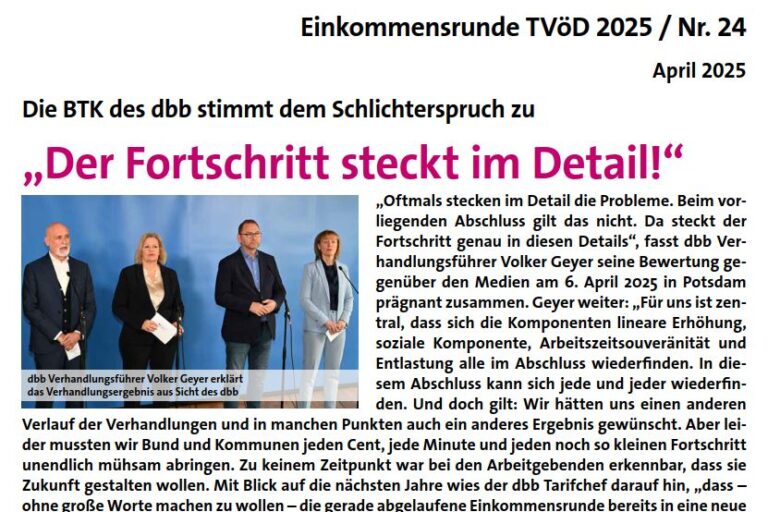 Einkommensrunde TVöD 2025 / Nr. 24

April 2025

Die BTK des dbb stimmt dem Schlichterspruch zu

„Der Fortschritt steckt im Detail!“

dbb Verhandlungsführer Volker Geyer erklärt das Verhandlungsergebnis aus Sicht des dbb

„Oftmals stecken im Detail die Probleme. Beim vorliegenden Abschluss gilt das nicht. Da steckt der Fortschritt genau in diesen Details“, fasst dbb Verhandlungsführer Volker Geyer seine Bewertung gegenüber den Medien am 6. April 2025 in Potsdam prägnant zusammen. Geyer weiter: „Für uns ist zentral, dass sich die Komponenten lineare Erhöhung, soziale Komponente, Arbeitszeitsouveränität und Entlastung alle im Abschluss wiederfinden. In diesem Abschluss kann sich jede und jeder wiederfinden. Und doch gilt: Wir hätten uns einen anderen Verlauf der Verhandlungen und in manchen Punkten auch ein anderes Ergebnis gewünscht. Aber leider mussten wir Bund und Kommunen jeden Cent, jede Minute und jeden noch so kleinen Fortschritt unendlich mühsam abringen. Zu keinem Zeitpunkt war bei den Arbeitgebenden erkennbar, dass sie Zukunft gestalten wollen. Mit Blick auf die nächsten Jahre wies der dbb Tarifchef darauf hin, „dass – ohne große Worte machen zu wollen – die gerade abgelaufene Einkommensrunde bereits in eine neue